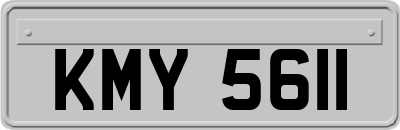 KMY 5611